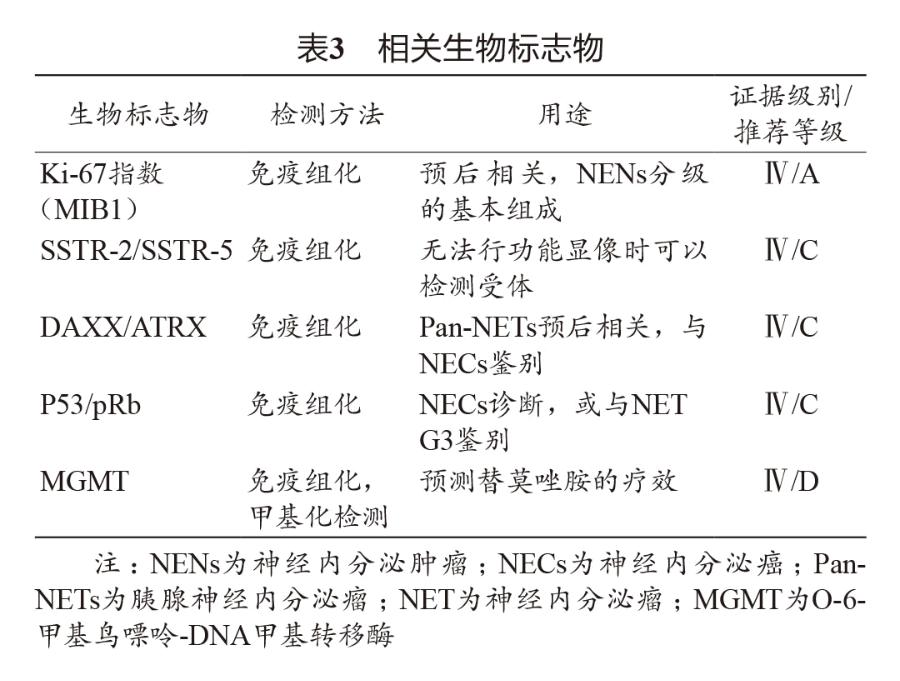 表3　相关生物标志物

| 生物标志物 | 检测方法 | 用途 | 证据级别/推荐等级 |
|---|---|---|---|
| Ki-67指数（MIB1） | 免疫组化 | 预后相关，NENs分级的基本组成 | Ⅳ/A |
| SSTR-2/SSTR-5 | 免疫组化 | 无法行功能显像时可以检测受体 | Ⅳ/C |
| DAXX/ATRX | 免疫组化 | Pan-NETs预后相关，与NECs鉴别 | Ⅳ/C |
| P53/pRb | 免疫组化 | NECs诊断，或与NET G3鉴别 | Ⅳ/C |
| MGMT | 免疫组化，甲基化检测 | 预测替莫唑胺的疗效 | Ⅳ/D |

注：NENs为神经内分泌肿瘤；NECs为神经内分泌癌；Pan-NETs为胰腺神经内分泌瘤；NET为神经内分泌瘤；MGMT为O-6-甲基鸟嘌呤-DNA甲基转移酶